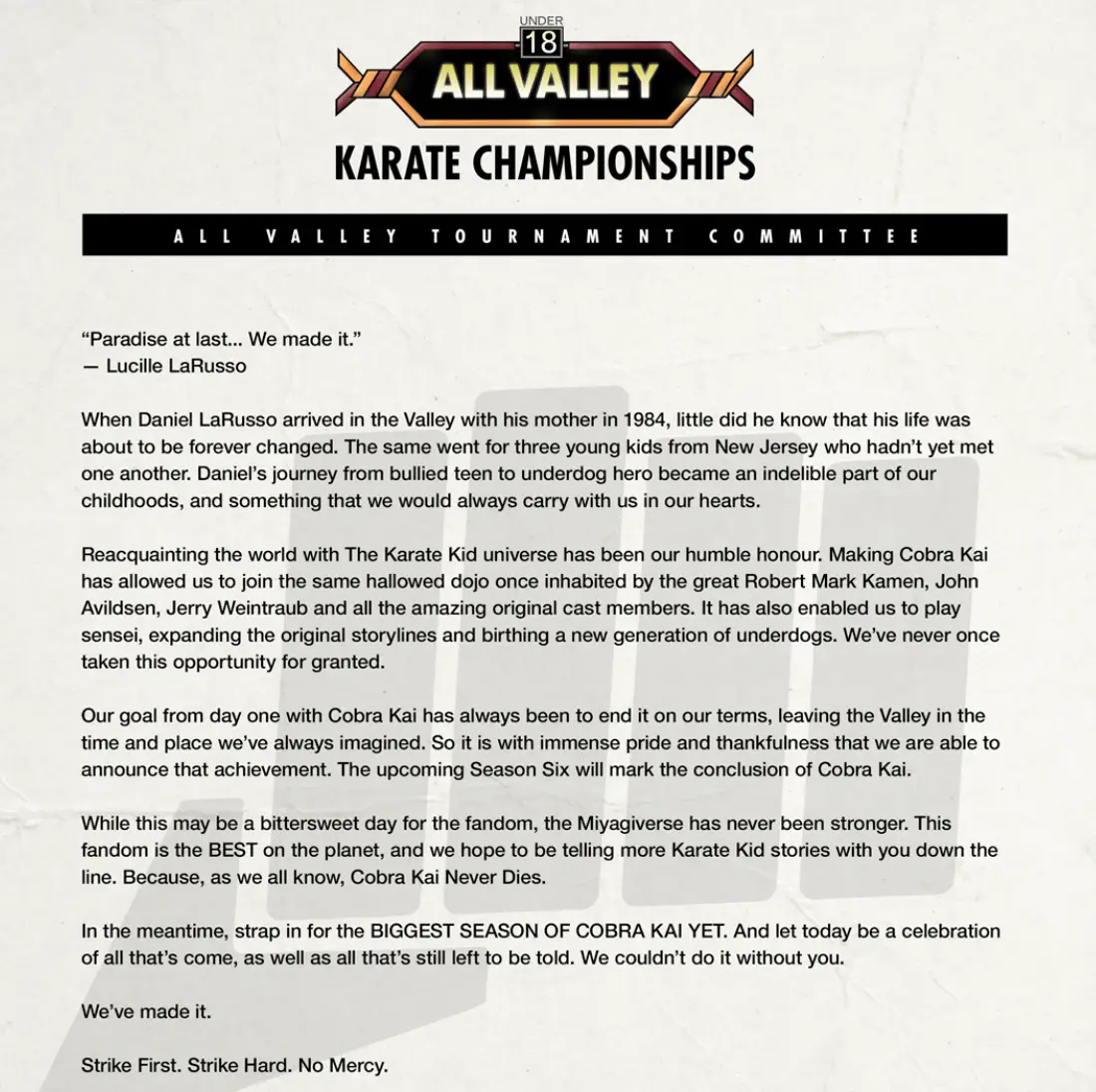 UNDER
18
ALL VALLEY
KARATE CHAMPIONSHIPS

ALL VALLEY TOURNAMENT COMMITTEE

“Paradise at last... We made it.”
— Lucille LaRusso

When Daniel LaRusso arrived in the Valley with his mother in 1984, little did he know that his life was about to be forever changed. The same went for three young kids from New Jersey who hadn’t yet met one another. Daniel’s journey from bullied teen to underdog hero became an indelible part of our childhoods, and something that we would always carry with us in our hearts.

Reacquainting the world with The Karate Kid universe has been our humble honour. Making Cobra Kai has allowed us to join the same hallowed dojo once inhabited by the great Robert Mark Kamen, John Avildsen, Jerry Weintraub and all the amazing original cast members. It has also enabled us to play sensei, expanding the original storylines and birthing a new generation of underdogs. We’ve never once taken this opportunity for granted.

Our goal from day one with Cobra Kai has always been to end it on our terms, leaving the Valley in the time and place we’ve always imagined. So it is with immense pride and thankfulness that we are able to announce that achievement. The upcoming Season Six will mark the conclusion of Cobra Kai.

While this may be a bittersweet day for the fandom, the Miyagiverse has never been stronger. This fandom is the BEST on the planet, and we hope to be telling more Karate Kid stories with you down the line. Because, as we all know, Cobra Kai Never Dies.

In the meantime, strap in for the BIGGEST SEASON OF COBRA KAI YET. And let today be a celebration of all that’s come, as well as all that’s still left to be told. We couldn’t do it without you.

We’ve made it.

Strike First. Strike Hard. No Mercy.